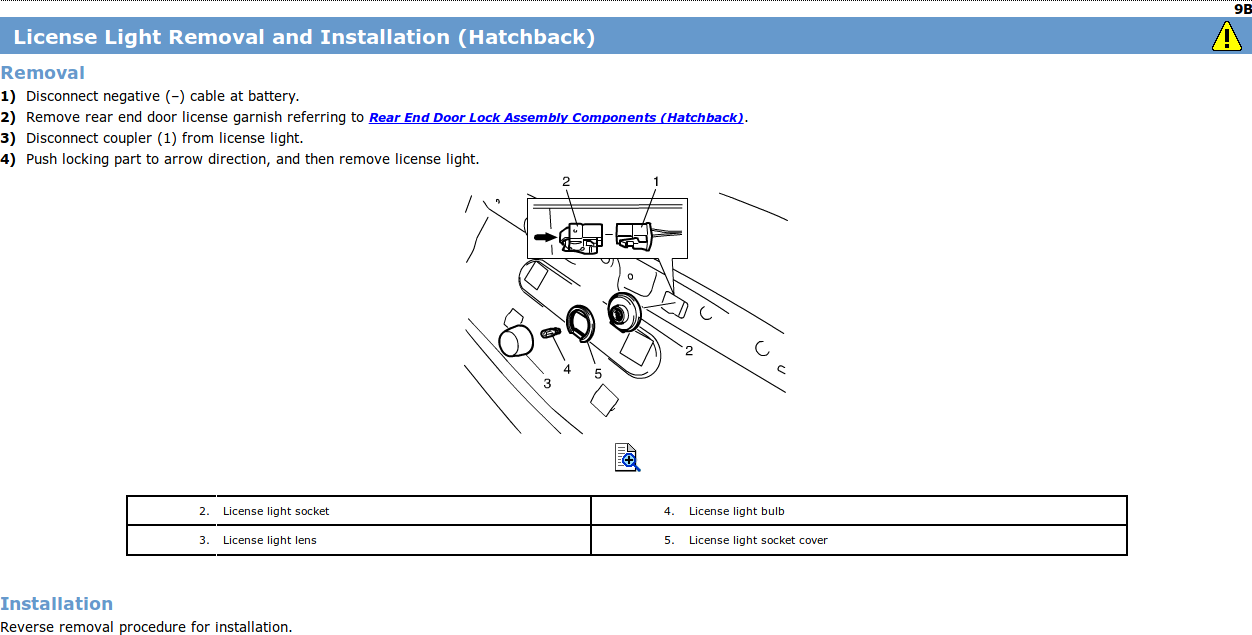 9B

License Light Removal and Installation (Hatchback)

Removal

1) Disconnect negative (–) cable at battery.
2) Remove rear end door license garnish referring to Rear End Door Lock Assembly Components (Hatchback).
3) Disconnect coupler (1) from license light.
4) Push locking part to arrow direction, and then remove license light.

2 1 2 3 4 5

| 2. | License light socket | 4. | License light bulb |
|---|---|---|---|
| 3. | License light lens | 5. | License light socket cover |

Installation

Reverse removal procedure for installation.